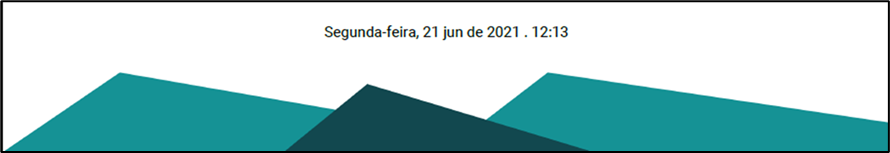 Segunda-feira, 21 jun de 2021 . 12:13